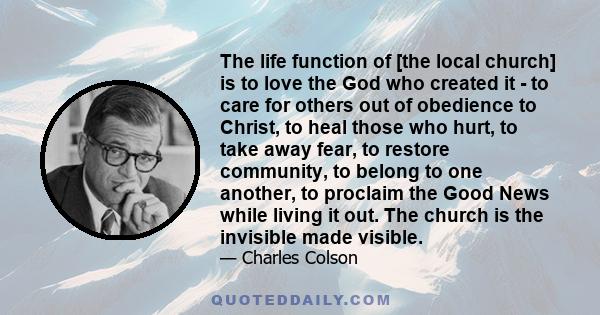 The life function of [the local church] is to love the God who created it - to care for others out of obedience to Christ, to heal those who hurt, to take away fear, to restore community, to belong to one another, to proclaim the Good News while living it out. The church is the invisible made visible.
— Charles Colson

QUOTEDDAILY.COM